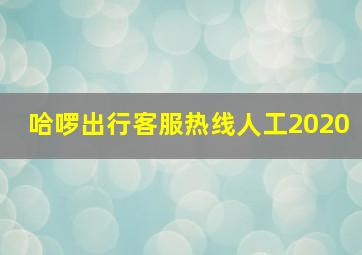 哈啰出行客服热线人工2020